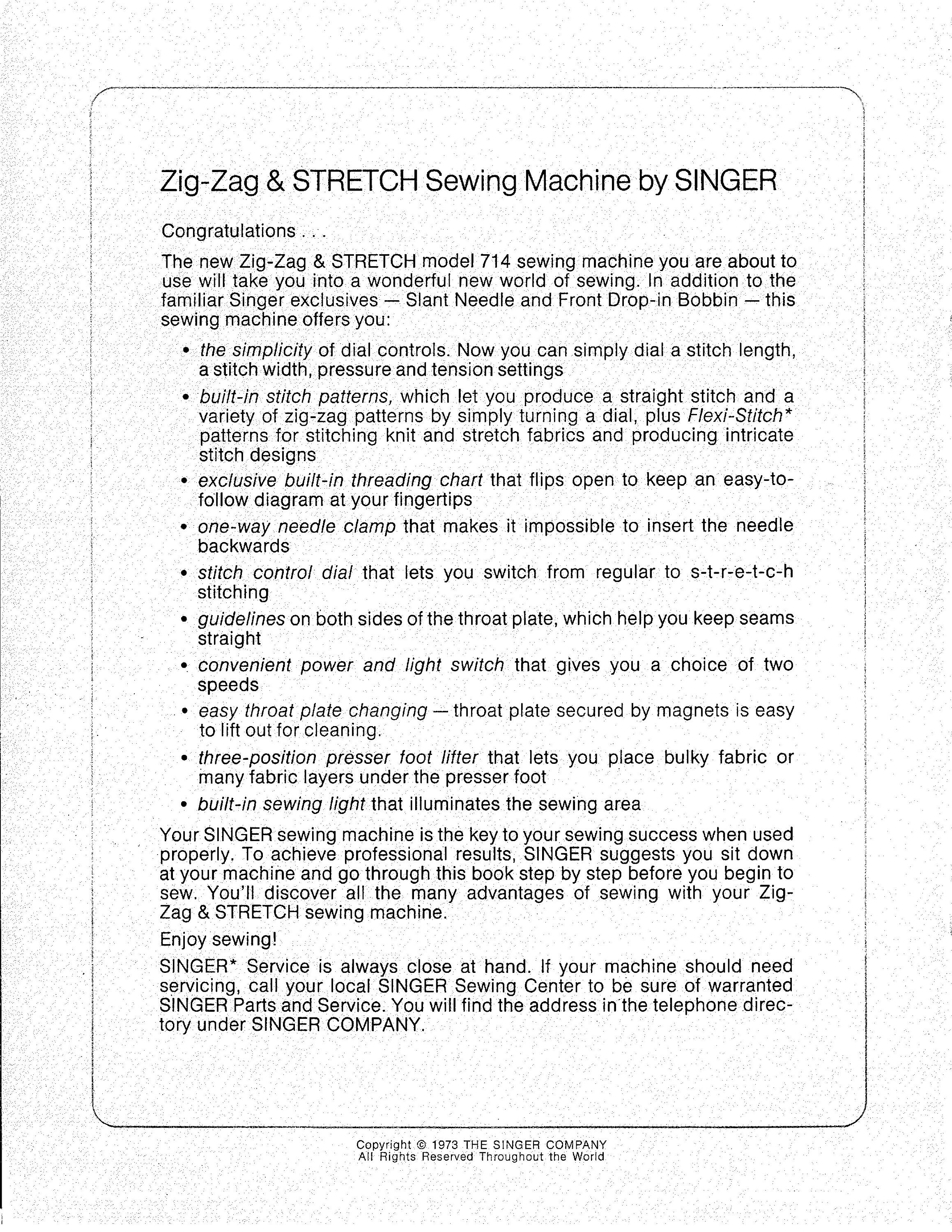 Zig-Zag & STRETCH Sewing Machine by SINGER

Congratulations . . .

The new Zig-Zag & STRETCH model 714 sewing machine you are about to use will take you into a wonderful new world of sewing. In addition to the familiar Singer exclusives — Slant Needle and Front Drop-in Bobbin — this sewing machine offers you:

• the simplicity of dial controls. Now you can simply dial a stitch length, a stitch width, pressure and tension settings
• built-in stitch patterns, which let you produce a straight stitch and a variety of zig-zag patterns by simply turning a dial, plus Flexi-Stitch* patterns for stitching knit and stretch fabrics and producing intricate stitch designs
• exclusive built-in threading chart that flips open to keep an easy-to-follow diagram at your fingertips
• one-way needle clamp that makes it impossible to insert the needle backwards
• stitch control dial that lets you switch from regular to s-t-r-e-t-c-h stitching
• guidelines on both sides of the throat plate, which help you keep seams straight
• convenient power and light switch that gives you a choice of two speeds
• easy throat plate changing — throat plate secured by magnets is easy to lift out for cleaning.
• three-position presser foot lifter that lets you place bulky fabric or many fabric layers under the presser foot
• built-in sewing light that illuminates the sewing area

Your SINGER sewing machine is the key to your sewing success when used properly. To achieve professional results, SINGER suggests you sit down at your machine and go through this book step by step before you begin to sew. You'll discover all the many advantages of sewing with your Zig-Zag & STRETCH sewing machine.

Enjoy sewing!

SINGER* Service is always close at hand. If your machine should need servicing, call your local SINGER Sewing Center to be sure of warranted SINGER Parts and Service. You will find the address in the telephone directory under SINGER COMPANY.

Copyright © 1973 THE SINGER COMPANY
All Rights Reserved Throughout the World